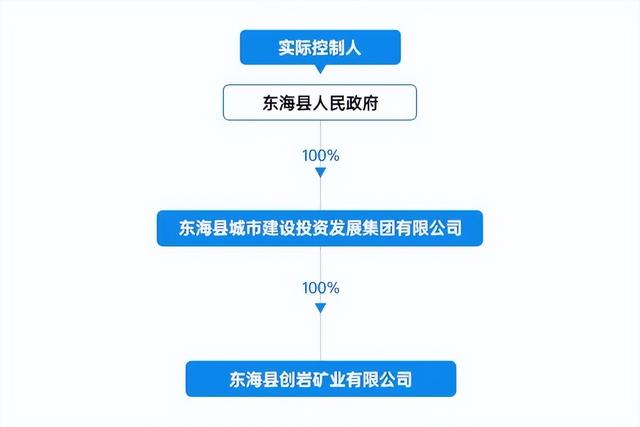 实际控制人

东海县人民政府

100%

东海县城市建设投资发展集团有限公司

100%

东海县创岩矿业有限公司